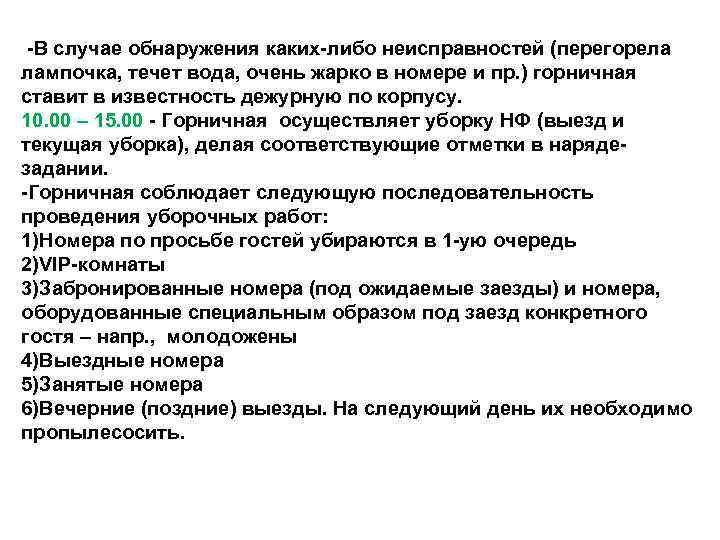 -В случае обнаружения каких-либо неисправностей (перегорела лампочка, течет вода, очень жарко в номере и пр.) горничная ставит в известность дежурную по корпусу.
10.00 – 15.00 - Горничная осуществляет уборку НФ (выезд и текущая уборка), делая соответствующие отметки в наряде-задании.
-Горничная соблюдает следующую последовательность проведения уборочных работ:
1)Номера по просьбе гостей убираются в 1-ую очередь
2)VIP-комнаты
3)Забронированные номера (под ожидаемые заезды) и номера, оборудованные специальным образом под заезд конкретного гостя – напр., молодожены
4)Выездные номера
5)Занятые номера
6)Вечерние (поздние) выезды. На следующий день их необходимо пропылесосить.